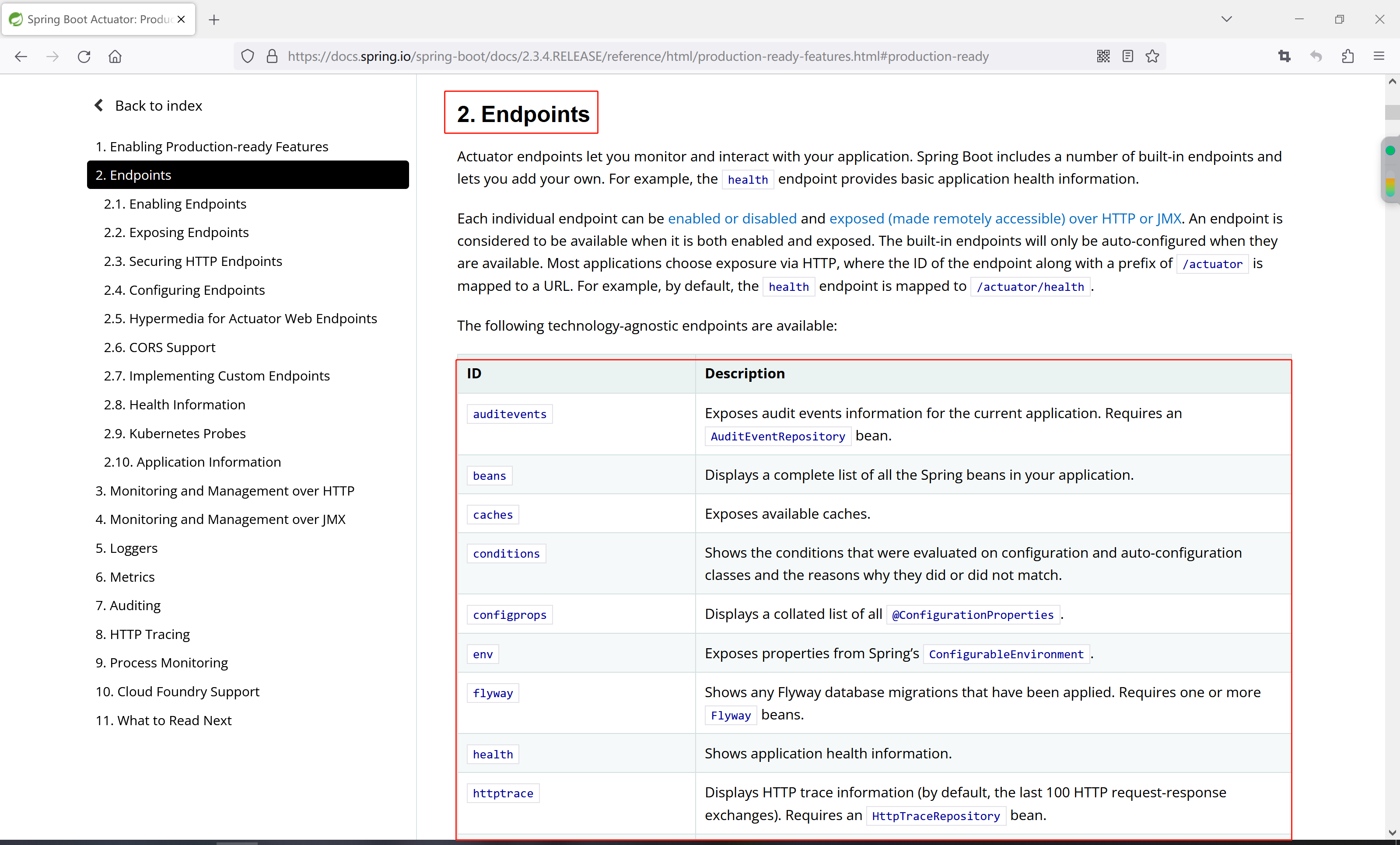 Spring Boot Actuator: Produc

https://docs.spring.io/spring-boot/docs/2.3.4.RELEASE/reference/html/production-ready-features.html#production-ready

Back to index

1. Enabling Production-ready Features
2. Endpoints
2.1. Enabling Endpoints
2.2. Exposing Endpoints
2.3. Securing HTTP Endpoints
2.4. Configuring Endpoints
2.5. Hypermedia for Actuator Web Endpoints
2.6. CORS Support
2.7. Implementing Custom Endpoints
2.8. Health Information
2.9. Kubernetes Probes
2.10. Application Information
3. Monitoring and Management over HTTP
4. Monitoring and Management over JMX
5. Loggers
6. Metrics
7. Auditing
8. HTTP Tracing
9. Process Monitoring
10. Cloud Foundry Support
11. What to Read Next

2. Endpoints

Actuator endpoints let you monitor and interact with your application. Spring Boot includes a number of built-in endpoints and lets you add your own. For example, the health endpoint provides basic application health information.

Each individual endpoint can be enabled or disabled and exposed (made remotely accessible) over HTTP or JMX. An endpoint is considered to be available when it is both enabled and exposed. The built-in endpoints will only be auto-configured when they are available. Most applications choose exposure via HTTP, where the ID of the endpoint along with a prefix of /actuator is mapped to a URL. For example, by default, the health endpoint is mapped to /actuator/health.

The following technology-agnostic endpoints are available:

| ID | Description |
|---|---|
| auditevents | Exposes audit events information for the current application. Requires an AuditEventRepository bean. |
| beans | Displays a complete list of all the Spring beans in your application. |
| caches | Exposes available caches. |
| conditions | Shows the conditions that were evaluated on configuration and auto-configuration classes and the reasons why they did or did not match. |
| configprops | Displays a collated list of all @ConfigurationProperties. |
| env | Exposes properties from Spring's ConfigurableEnvironment. |
| flyway | Shows any Flyway database migrations that have been applied. Requires one or more Flyway beans. |
| health | Shows application health information. |
| httptrace | Displays HTTP trace information (by default, the last 100 HTTP request-response exchanges). Requires an HttpTraceRepository bean. |